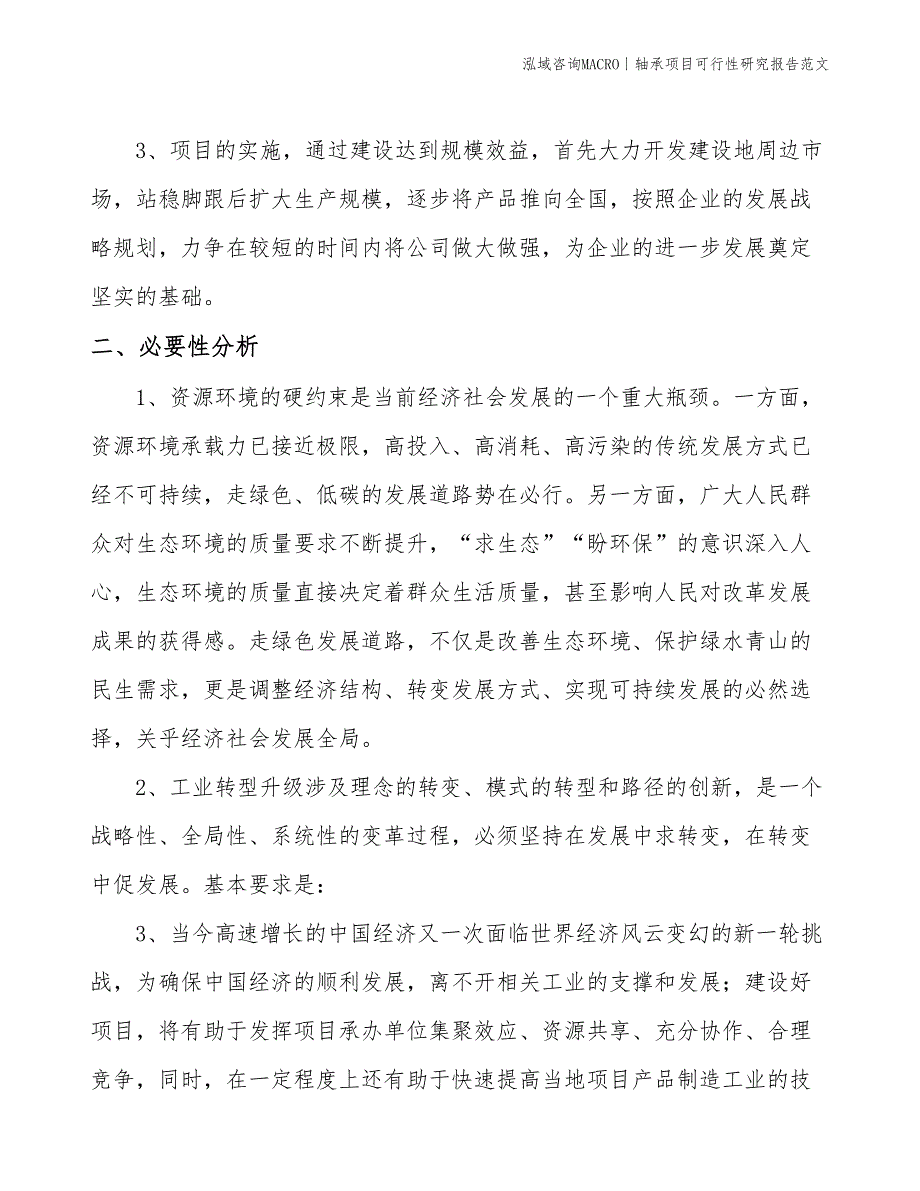 泓域咨询MACRO | 轴承项目可行性研究报告范文

3、项目的实施，通过建设达到规模效益，首先大力开发建设地周边市场，站稳脚跟后扩大生产规模，逐步将产品推向全国，按照企业的发展战略规划，力争在较短的时间内将公司做大做强，为企业的进一步发展奠定坚实的基础。

二、必要性分析

1、资源环境的硬约束是当前经济社会发展的一个重大瓶颈。一方面，资源环境承载力已接近极限，高投入、高消耗、高污染的传统发展方式已经不可持续，走绿色、低碳的发展道路势在必行。另一方面，广大人民群众对生态环境的质量要求不断提升，“求生态”“盼环保”的意识深入人心，生态环境的质量直接决定着群众生活质量，甚至影响人民对改革发展成果的获得感。走绿色发展道路，不仅是改善生态环境、保护绿水青山的民生需求，更是调整经济结构、转变发展方式、实现可持续发展的必然选择，关乎经济社会发展全局。

2、工业转型升级涉及理念的转变、模式的转型和路径的创新，是一个战略性、全局性、系统性的变革过程，必须坚持在发展中求转变，在转变中促发展。基本要求是：

3、当今高速增长的中国经济又一次面临世界经济风云变幻的新一轮挑战，为确保中国经济的顺利发展，离不开相关工业的支撑和发展；建设好项目，将有助于发挥项目承办单位集聚效应、资源共享、充分协作、合理竞争，同时，在一定程度上还有助于快速提高当地项目产品制造工业的技